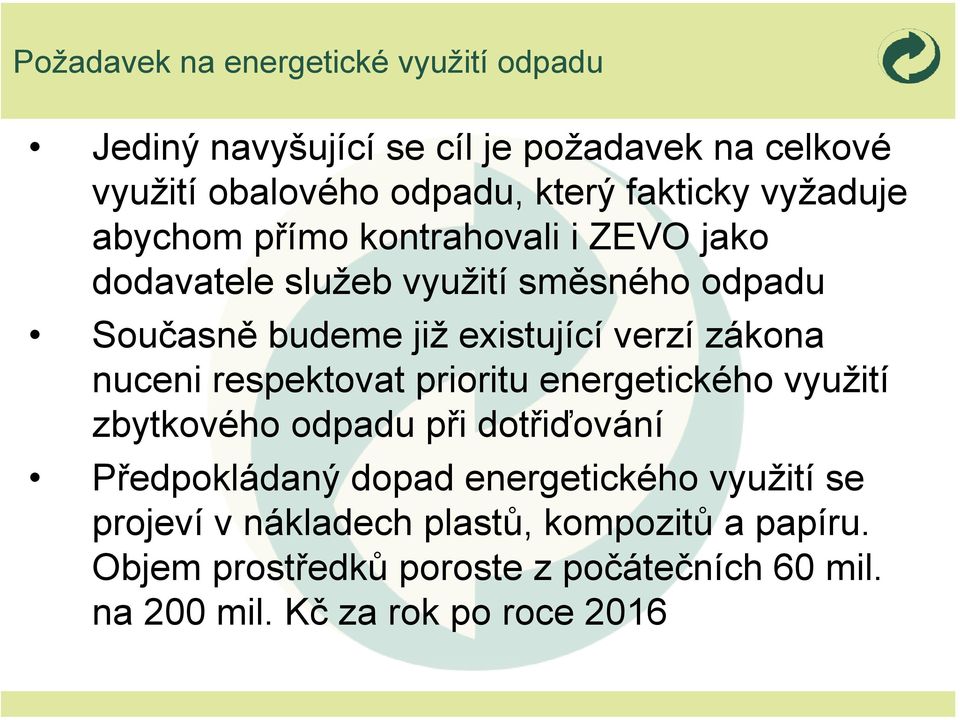 Požadavek na energetické využití odpadu

• Jediný navyšující se cíl je požadavek na celkové využití obalového odpadu, který fakticky vyžaduje abychom přímo kontrahovali i ZEVO jako dodavatele služeb využití směsného odpadu

• Současně budeme již existující verzí zákona nuceni respektovat prioritu energetického využití zbytkového odpadu při dotřiďování

• Předpokládaný dopad energetického využití se projeví v nákladech plastů, kompozitů a papíru. Objem prostředků poroste z počátečních 60 mil. na 200 mil. Kč za rok po roce 2016